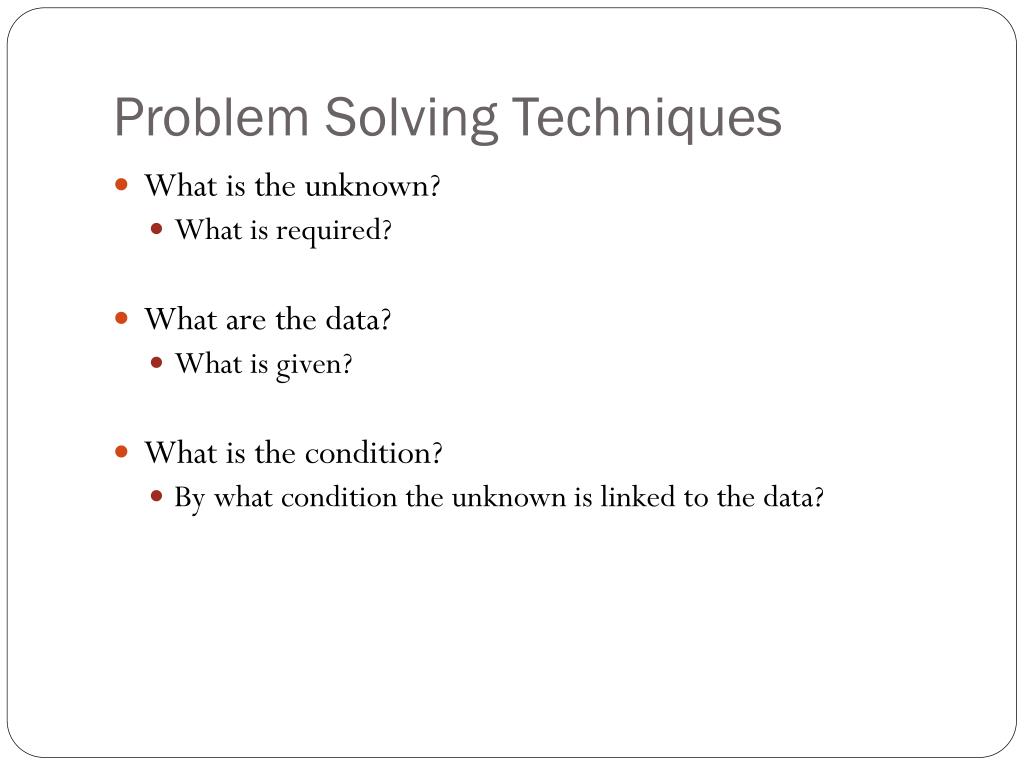 Problem Solving Techniques

- What is the unknown?
  - What is required?

- What are the data?
  - What is given?

- What is the condition?
  - By what condition the unknown is linked to the data?